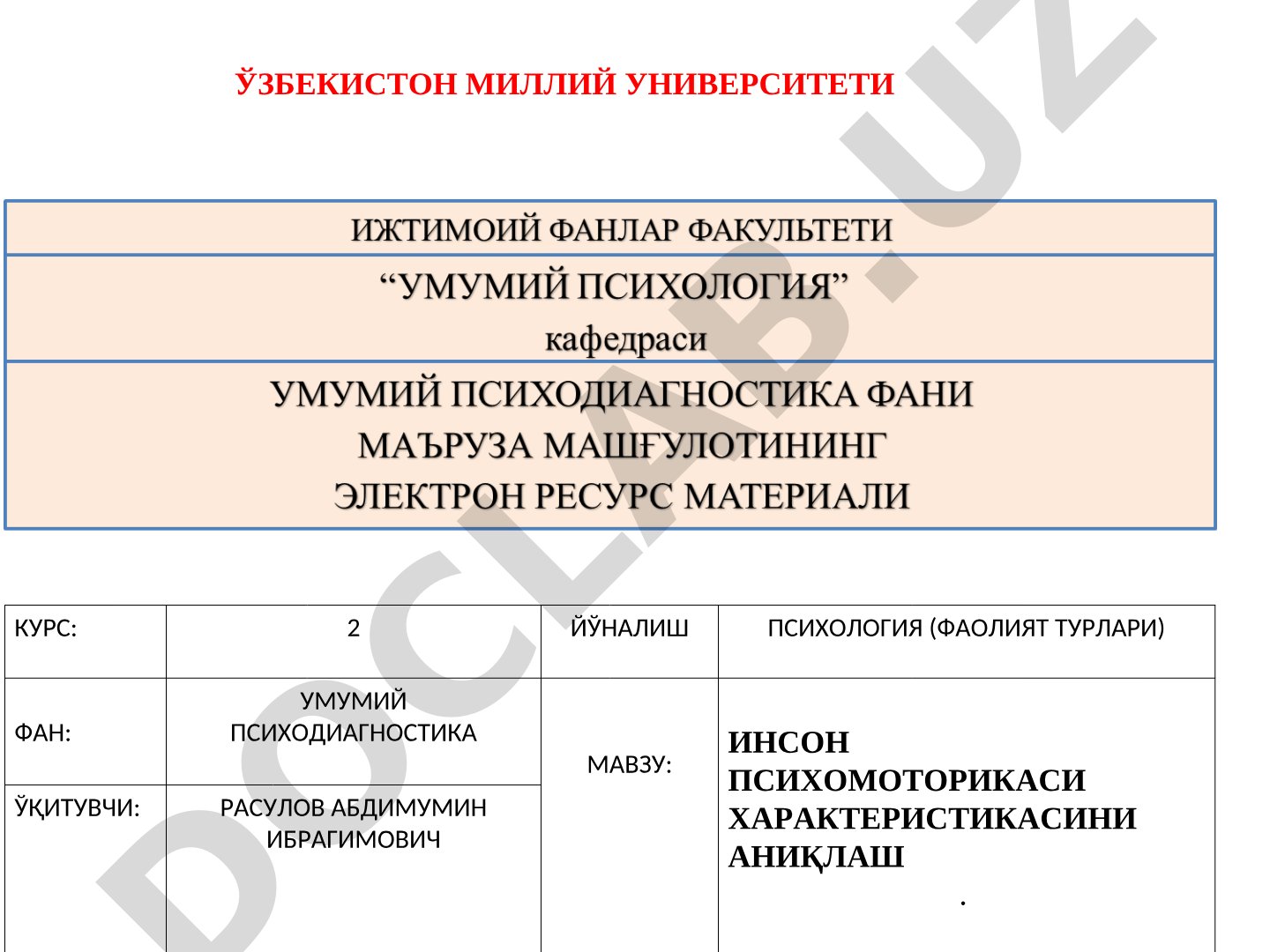 ЎЗБЕКИСТОН МИЛЛИЙ УНИВЕРСИТЕТИ

ИЖТИМОИЙ ФАНЛАР ФАКУЛЬТЕТИ

“УМУМИЙ ПСИХОЛОГИЯ” кафедраси

УМУМИЙ ПСИХОДИАГНОСТИКА ФАНИ МАЪРУЗА МАШҒУЛОТИНИНГ ЭЛЕКТРОН РЕСУРС МАТЕРИАЛИ

| КУРС: | 2 | ЙЎНАЛИШ | ПСИХОЛОГИЯ (ФАОЛИЯТ ТУРЛАРИ) |
|---|---|---|---|
| ФАН: | УМУМИЙ ПСИХОДИАГНОСТИКА | МАВЗУ: | ИНСОН ПСИХОМОТОРИКАСИ ХАРАКТЕРИСТИКАСИНИ АНИҚЛАШ . |
| ЎҚИТУВЧИ: | РАСУЛОВ АБДИМУМИН ИБРАГИМОВИЧ | | |

DOCLAB.UZ